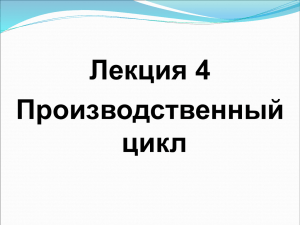 Лекция 4

Производственный цикл